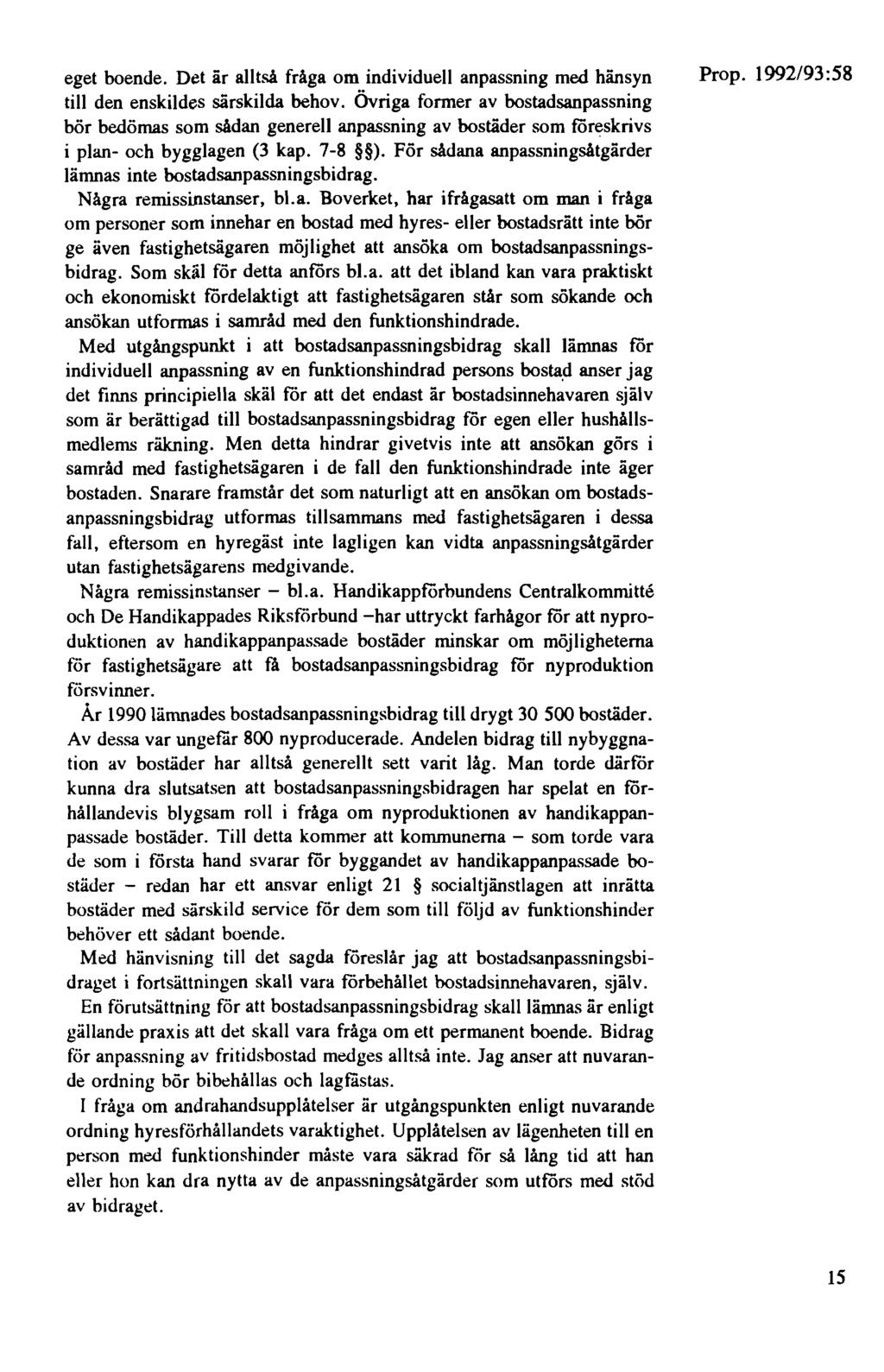 Prop. 1992/93:58

eget boende. Det är alltså fråga om individuell anpassning med hänsyn till den enskildes särskilda behov. Övriga former av bostadsanpassning bör bedömas som sådan generell anpassning av bostäder som föreskrivs i plan- och bygglagen (3 kap. 7-8 §§). För sådana anpassningsåtgärder lämnas inte bostadsanpassningsbidrag.

Några remissinstanser, bl.a. Boverket, har ifrågasatt om man i fråga om personer som innehar en bostad med hyres- eller bostadsrätt inte bör ge även fastighetsägaren möjlighet att ansöka om bostadsanpassningsbidrag. Som skäl för detta anförs bl.a. att det ibland kan vara praktiskt och ekonomiskt fördelaktigt att fastighetsägaren står som sökande och ansökan utformas i samråd med den funktionshindrade.

Med utgångspunkt i att bostadsanpassningsbidrag skall lämnas för individuell anpassning av en funktionshindrad persons bostad anser jag det finns principiella skäl för att det endast är bostadsinnehavaren själv som är berättigad till bostadsanpassningsbidrag för egen eller hushållsmedlems räkning. Men detta hindrar givetvis inte att ansökan görs i samråd med fastighetsägaren i de fall den funktionshindrade inte äger bostaden. Snarare framstår det som naturligt att en ansökan om bostadsanpassningsbidrag utformas tillsammans med fastighetsägaren i dessa fall, eftersom en hyregäst inte lagligen kan vidta anpassningsåtgärder utan fastighetsägarens medgivande.

Några remissinstanser – bl.a. Handikappförbundens Centralkommitté och De Handikappades Riksförbund –har uttryckt farhågor för att nyproduktionen av handikappanpassade bostäder minskar om möjligheterna för fastighetsägare att få bostadsanpassningsbidrag för nyproduktion försvinner.

År 1990 lämnades bostadsanpassningsbidrag till drygt 30 500 bostäder. Av dessa var ungefär 800 nyproducerade. Andelen bidrag till nybyggnation av bostäder har alltså generellt sett varit låg. Man torde därför kunna dra slutsatsen att bostadsanpassningsbidragen har spelat en förhållandevis blygsam roll i fråga om nyproduktionen av handikappanpassade bostäder. Till detta kommer att kommunerna – som torde vara de som i första hand svarar för byggandet av handikappanpassade bostäder – redan har ett ansvar enligt 21 § socialtjänstlagen att inrätta bostäder med särskild service för dem som till följd av funktionshinder behöver ett sådant boende.

Med hänvisning till det sagda föreslår jag att bostadsanpassningsbidraget i fortsättningen skall vara förbehållet bostadsinnehavaren, själv.

En förutsättning för att bostadsanpassningsbidrag skall lämnas är enligt gällande praxis att det skall vara fråga om ett permanent boende. Bidrag för anpassning av fritidsbostad medges alltså inte. Jag anser att nuvarande ordning bör bibehållas och lagfästas.

I fråga om andrahandsupplåtelser är utgångspunkten enligt nuvarande ordning hyresförhållandets varaktighet. Upplåtelsen av lägenheten till en person med funktionshinder måste vara säkrad för så lång tid att han eller hon kan dra nytta av de anpassningsåtgärder som utförs med stöd av bidraget.

15